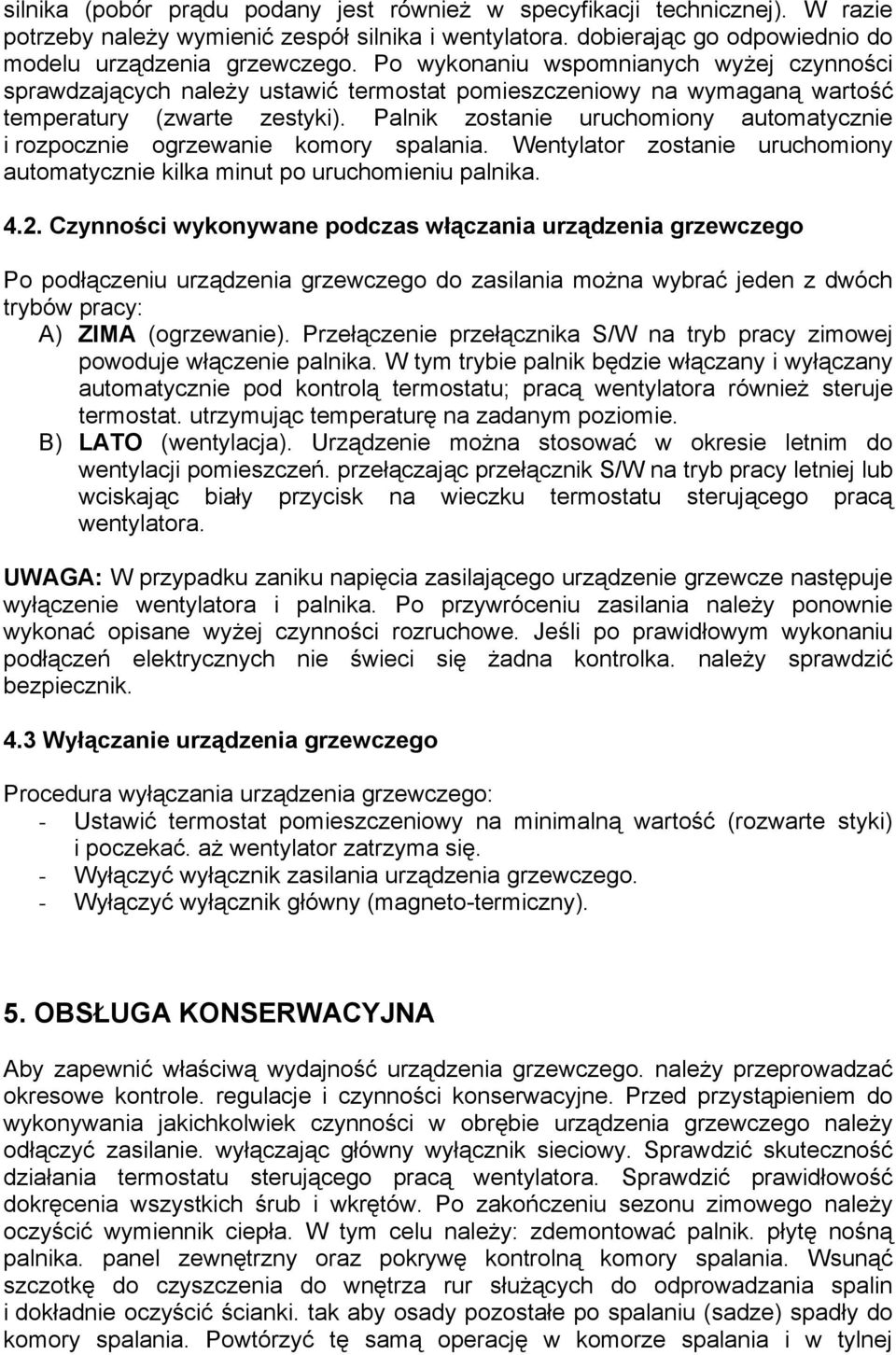 silnika (pobór prądu podany jest również w specyfikacji technicznej). W razie potrzeby należy wymienić zespół silnika i wentylatora. dobierając go odpowiednio do modelu urządzenia grzewczego. Po wykonaniu wspomnianych wyżej czynności sprawdzających należy ustawić termostat pomieszczeniowy na wymaganą wartość temperatury (zwarte zestyki). Palnik zostanie uruchomiony automatycznie i rozpocznie ogrzewanie komory spalania. Wentylator zostanie uruchomiony automatycznie kilka minut po uruchomieniu palnika.

4.2. Czynności wykonywane podczas włączania urządzenia grzewczego

Po podłączeniu urządzenia grzewczego do zasilania można wybrać jeden z dwóch trybów pracy:
A) ZIMA (ogrzewanie). Przełączenie przełącznika S/W na tryb pracy zimowej powoduje włączenie palnika. W tym trybie palnik będzie włączany i wyłączany automatycznie pod kontrolą termostatu; pracą wentylatora również steruje termostat. utrzymując temperaturę na zadanym poziomie.
B) LATO (wentylacja). Urządzenie można stosować w okresie letnim do wentylacji pomieszczeń. przełączając przełącznik S/W na tryb pracy letniej lub wciskając biały przycisk na wieczku termostatu sterującego pracą wentylatora.

UWAGA: W przypadku zaniku napięcia zasilającego urządzenie grzewcze następuje wyłączenie wentylatora i palnika. Po przywróceniu zasilania należy ponownie wykonać opisane wyżej czynności rozruchowe. Jeśli po prawidłowym wykonaniu podłączeń elektrycznych nie świeci się żadna kontrolka. należy sprawdzić bezpiecznik.

4.3 Wyłączanie urządzenia grzewczego

Procedura wyłączania urządzenia grzewczego:
- Ustawić termostat pomieszczeniowy na minimalną wartość (rozwarte styki) i poczekać. aż wentylator zatrzyma się.
- Wyłączyć wyłącznik zasilania urządzenia grzewczego.
- Wyłączyć wyłącznik główny (magneto-termiczny).

5. OBSŁUGA KONSERWACYJNA

Aby zapewnić właściwą wydajność urządzenia grzewczego. należy przeprowadzać okresowe kontrole. regulacje i czynności konserwacyjne. Przed przystąpieniem do wykonywania jakichkolwiek czynności w obrębie urządzenia grzewczego należy odłączyć zasilanie. wyłączając główny wyłącznik sieciowy. Sprawdzić skuteczność działania termostatu sterującego pracą wentylatora. Sprawdzić prawidłowość dokręcenia wszystkich śrub i wkrętów. Po zakończeniu sezonu zimowego należy oczyścić wymiennik ciepła. W tym celu należy: zdemontować palnik. płytę nośną palnika. panel zewnętrzny oraz pokrywę kontrolną komory spalania. Wsunąć szczotkę do czyszczenia do wnętrza rur służących do odprowadzania spalin i dokładnie oczyścić ścianki. tak aby osady pozostałe po spalaniu (sadze) spadły do komory spalania. Powtórzyć tę samą operację w komorze spalania i w tylnej